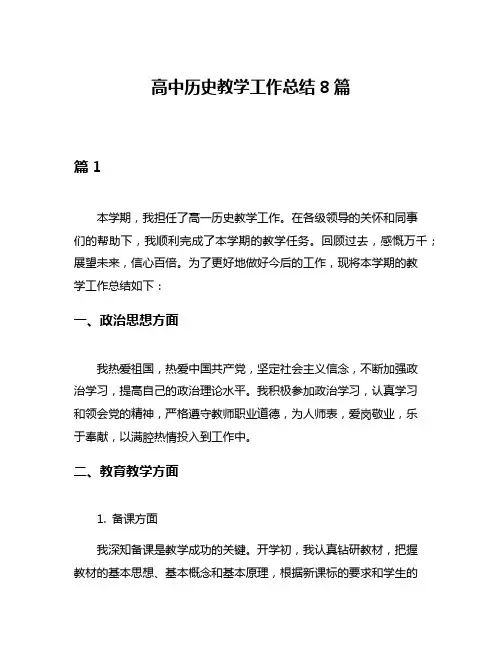 高中历史教学工作总结 8 篇

篇 1

本学期，我担任了高一历史教学工作。在各级领导的关怀和同事们的帮助下，我顺利完成了本学期的教学任务。回顾过去，感慨万千；展望未来，信心百倍。为了更好地做好今后的工作，现将本学期的教学工作总结如下：

一、政治思想方面

我热爱祖国，热爱中国共产党，坚定社会主义信念，不断加强政治学习，提高自己的政治理论水平。我积极参加政治学习，认真学习和领会党的精神，严格遵守教师职业道德，为人师表，爱岗敬业，乐于奉献，以满腔热情投入到工作中。

二、教育教学方面

1. 备课方面

我深知备课是教学成功的关键。开学初，我认真钻研教材，把握教材的基本思想、基本概念和基本原理，根据新课标的要求和学生的